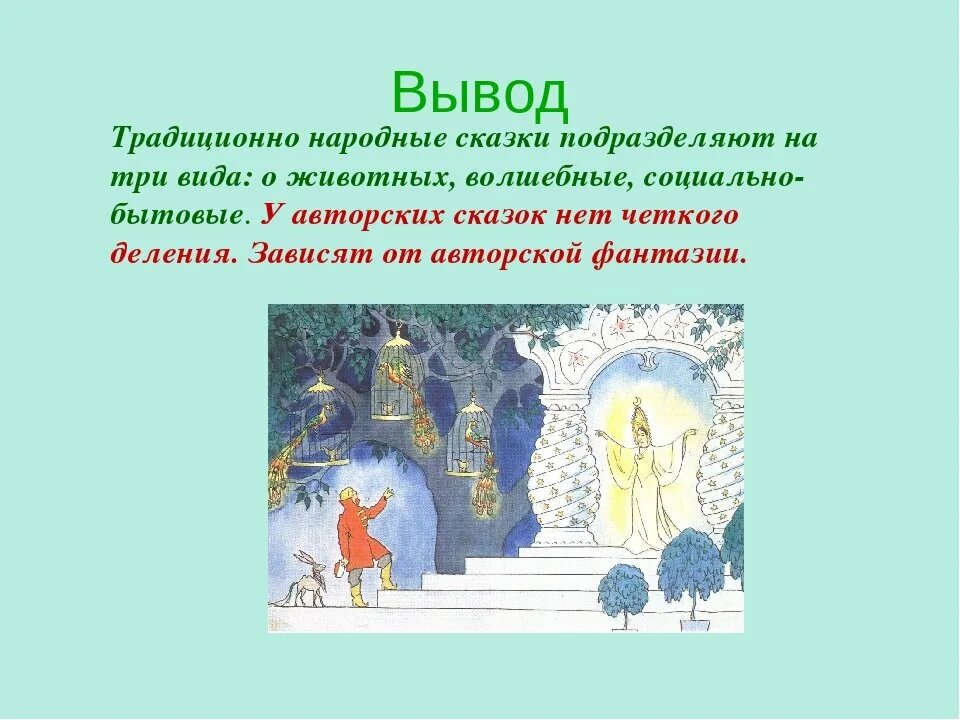 Вывод

Традиционно народные сказки подразделяют на три вида: о животных, волшебные, социально-бытовые. У авторских сказок нет четкого деления. Зависят от авторской фантазии.